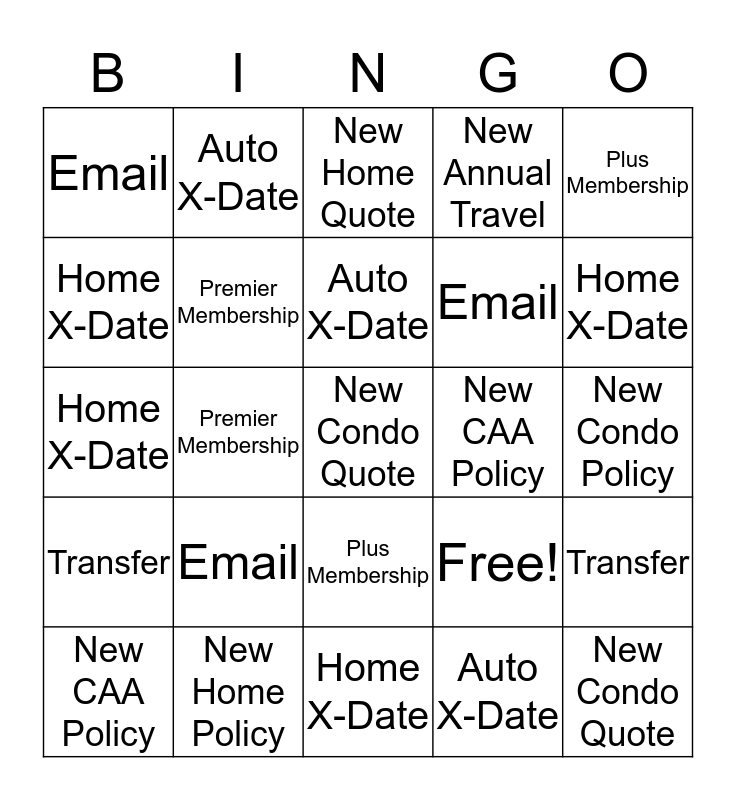 | B | I | N | G | O |
|---|---|---|---|---|
| Email | Auto X-Date | New Home Quote | New Annual Travel | Plus Membership |
| Home X-Date | Premier Membership | Auto X-Date | Email | Home X-Date |
| Home X-Date | Premier Membership | New Condo Quote | New CAA Policy | New Condo Policy |
| Transfer | Email | Plus Membership | Free! | Transfer |
| New CAA Policy | New Home Policy | Home X-Date | Auto X-Date | New Condo Quote |